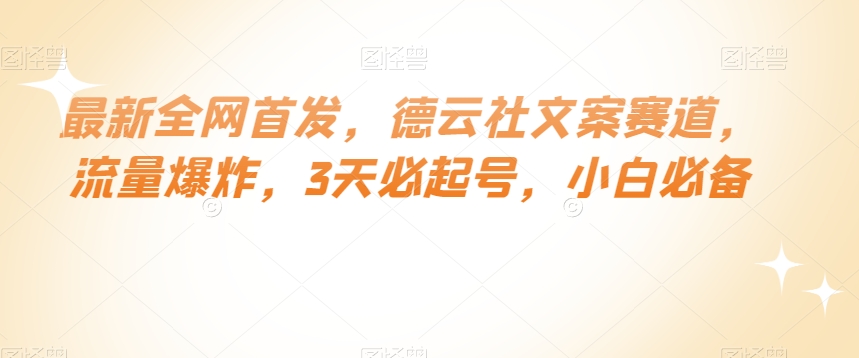 图怪兽 图怪兽 图怪兽

最新全网首发，德云社文案赛道，流量爆炸，3天必起号，小白必备

图怪兽 图怪兽 图怪兽